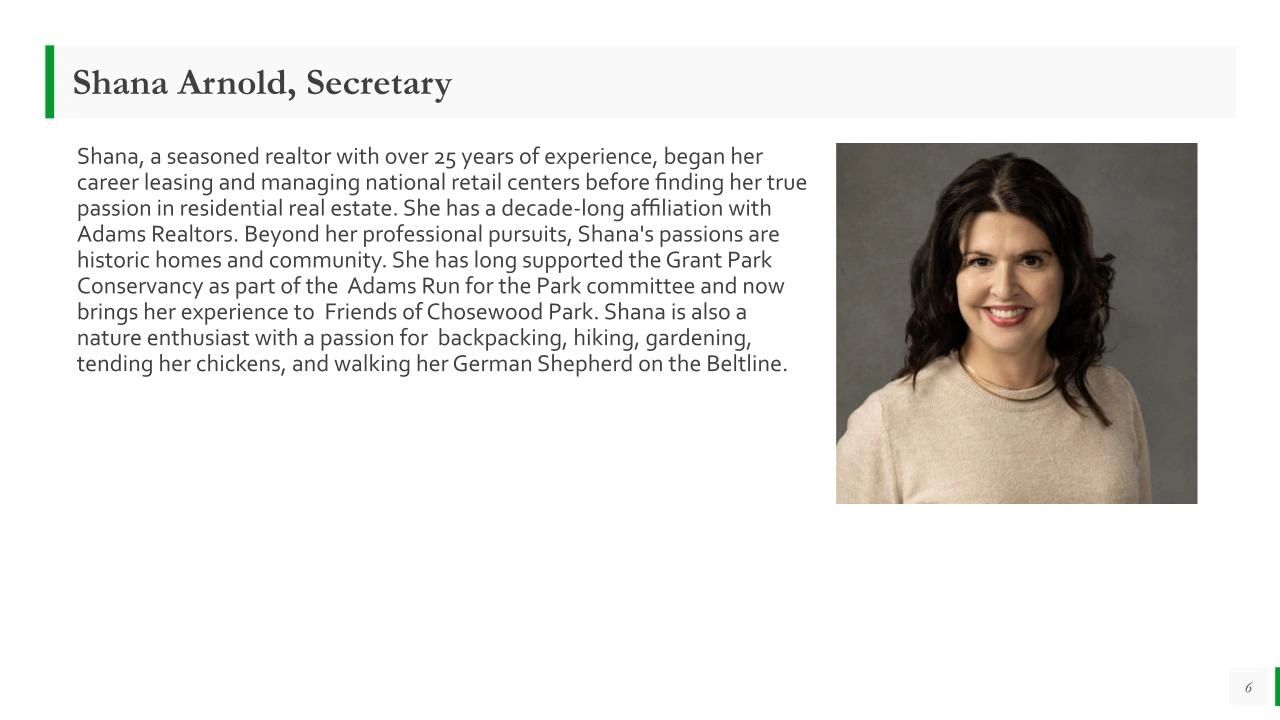 Shana Arnold, Secretary

Shana, a seasoned realtor with over 25 years of experience, began her career leasing and managing national retail centers before finding her true passion in residential real estate. She has a decade-long affiliation with Adams Realtors. Beyond her professional pursuits, Shana's passions are historic homes and community. She has long supported the Grant Park Conservancy as part of the Adams Run for the Park committee and now brings her experience to Friends of Chosewood Park. Shana is also a nature enthusiast with a passion for backpacking, hiking, gardening, tending her chickens, and walking her German Shepherd on the Beltline.

6